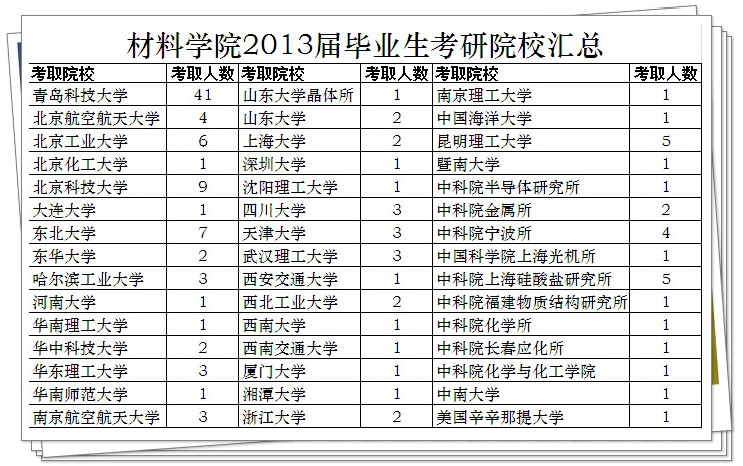 材料学院2013届毕业生考研院校汇总

| 考取院校 | 考取人数 | 考取院校 | 考取人数 | 考取院校 | 考取人数 |
|---|---|---|---|---|---|
| 青岛科技大学 | 41 | 山东大学晶体所 | 1 | 南京理工大学 | 1 |
| 北京航空航天大学 | 4 | 山东大学 | 2 | 中国海洋大学 | 1 |
| 北京工业大学 | 6 | 上海大学 | 2 | 昆明理工大学 | 5 |
| 北京化工大学 | 1 | 深圳大学 | 1 | 暨南大学 | 1 |
| 北京科技大学 | 9 | 沈阳理工大学 | 1 | 中科院半导体研究所 | 1 |
| 大连大学 | 1 | 四川大学 | 3 | 中科院金属所 | 2 |
| 东北大学 | 7 | 天津大学 | 3 | 中科院宁波所 | 4 |
| 东华大学 | 2 | 武汉理工大学 | 3 | 中国科学院上海光机所 | 1 |
| 哈尔滨工业大学 | 3 | 西安交通大学 | 1 | 中科院上海硅酸盐研究所 | 5 |
| 河南大学 | 1 | 西北工业大学 | 2 | 中科院福建物质结构研究所 | 1 |
| 华南理工大学 | 1 | 西南大学 | 1 | 中科院化学所 | 1 |
| 华中科技大学 | 2 | 西南交通大学 | 1 | 中科院长春应化所 | 1 |
| 华东理工大学 | 3 | 厦门大学 | 1 | 中科院化学与化工学院 | 1 |
| 华南师范大学 | 1 | 湘潭大学 | 1 | 中南大学 | 1 |
| 南京航空航天大学 | 3 | 浙江大学 | 2 | 美国辛辛那提大学 | 1 |